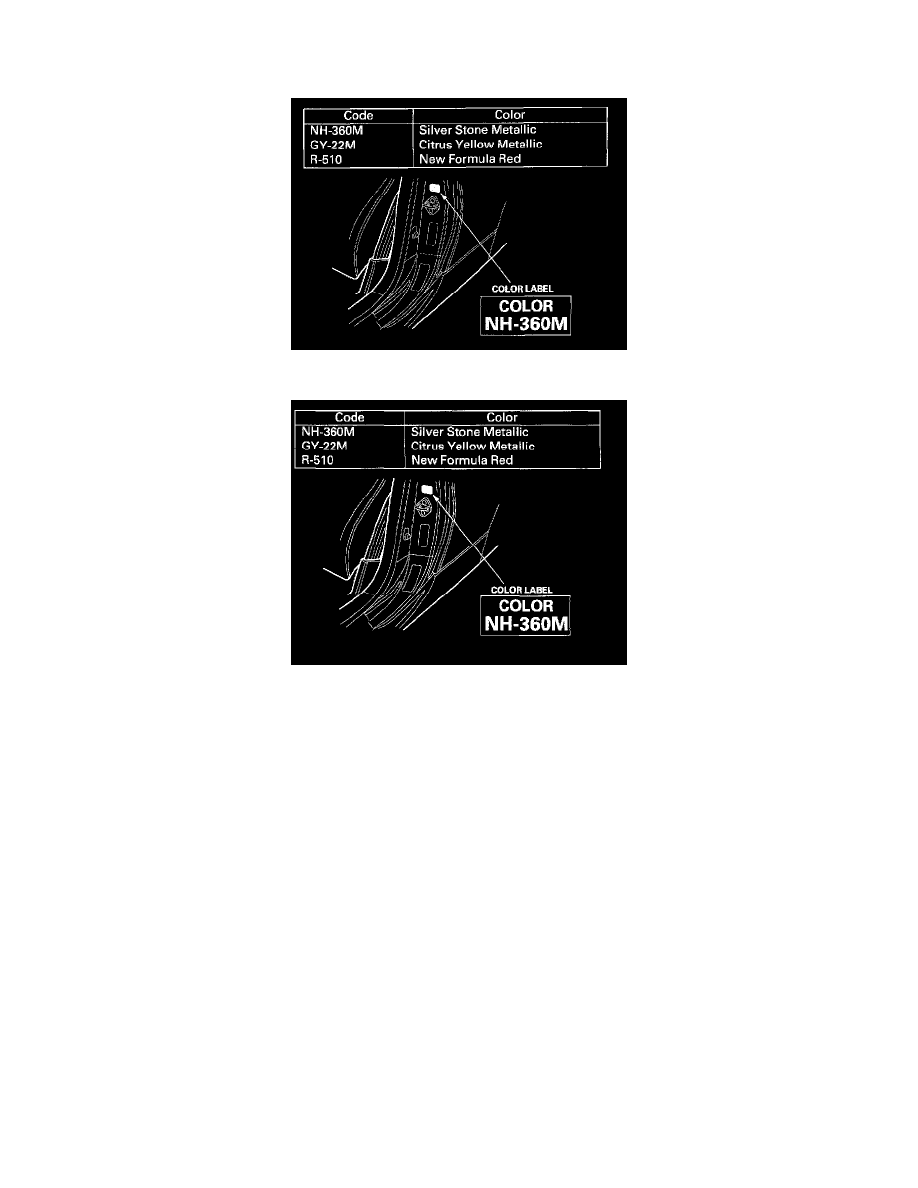 | Code | Color |
|---|---|
| NH-360M | Silver Stone Metallic |
| GY-22M | Citrus Yellow Metallic |
| R-510 | New Formula Red |

COLOR LABEL

COLOR
NH-360M

| Code | Color |
|---|---|
| NH-360M | Silver Stone Metallic |
| GY-22M | Citrus Yellow Metallic |
| R-510 | New Formula Red |

COLOR LABEL

COLOR
NH-360M